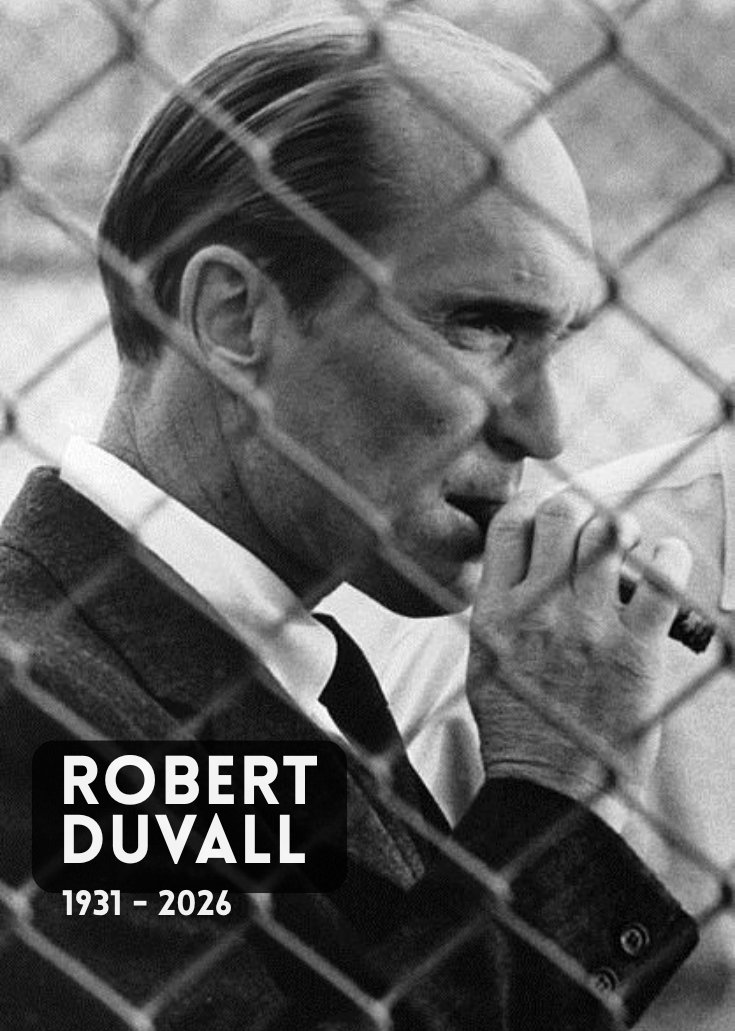 ROBERT DUVALL

1931 - 2026